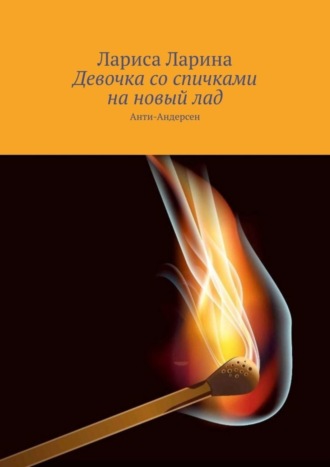 Лариса Ларина
Девочка со спичками на новый лад
Анти-Андерсен